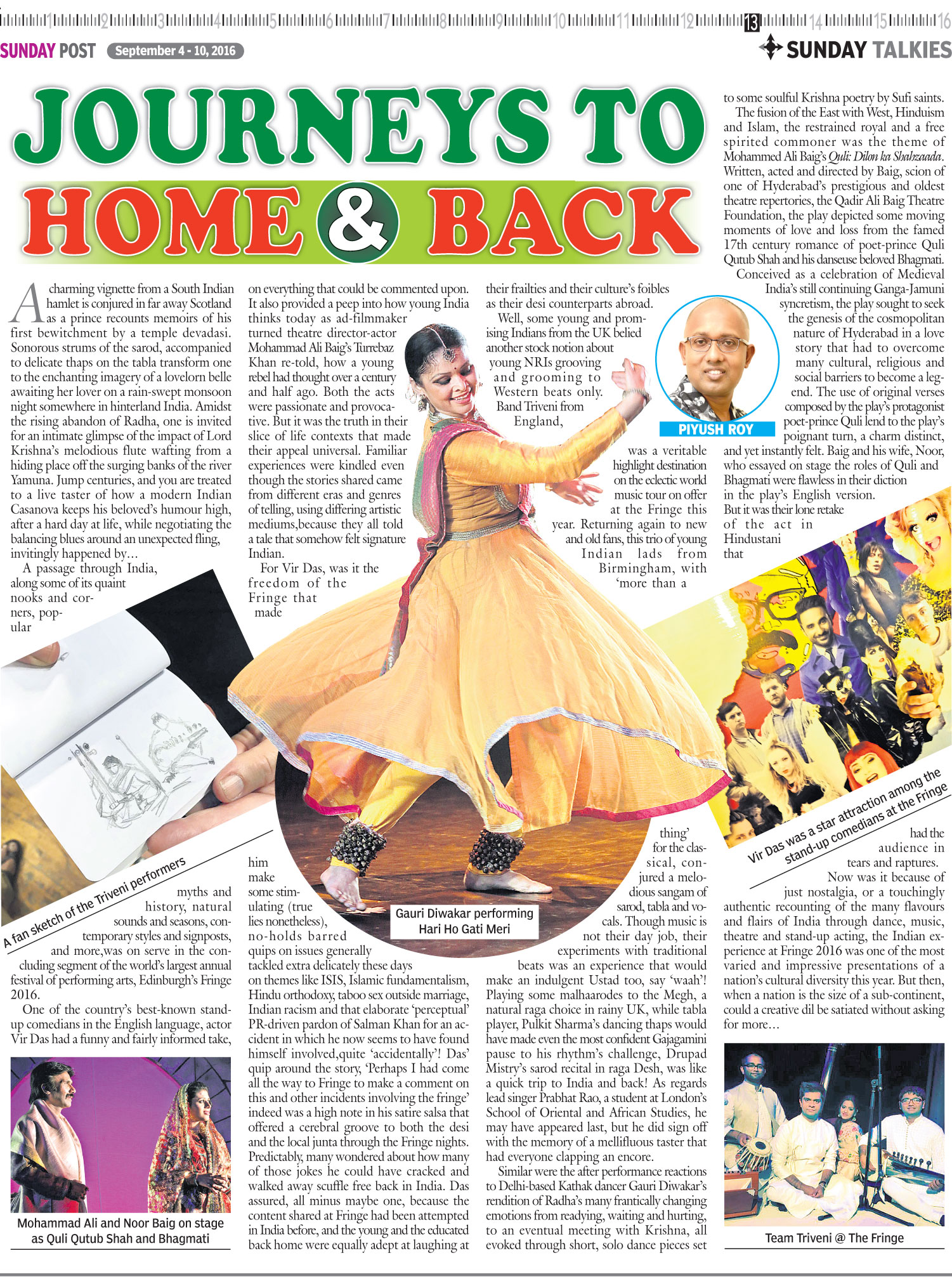 1 2 3 4 5 6 7 8 9 10 11 12 13 14 15 16

SUNDAY POST September 4 - 10, 2016

SUNDAY TALKIES

JOURNEYS TO HOME & BACK

A charming vignette from a South Indian hamlet is conjured in far away Scotland as a prince recounts memoirs of his first bewitchment by a temple devadasi. Sonorous strums of the sarod, accompanied to delicate thaps on the tabla transform one to the enchanting imagery of a lovelorn belle awaiting her lover on a rain-swept monsoon night somewhere in hinterland India. Amidst the rising abandon of Radha, one is invited for an intimate glimpse of the impact of Lord Krishna's melodious flute wafting from a hiding place off the surging banks of the river Yamuna. Jump centuries, and you are treated to a live taster of how a modern Indian Casanova keeps his beloved's humour high, after a hard day at life, while negotiating the balancing blues around an unexpected fling, invitingly happened by…

A passage through India, along some of its quaint nooks and corners, popular myths and history, natural sounds and seasons, contemporary styles and signposts, and more,was on serve in the concluding segment of the world's largest annual festival of performing arts, Edinburgh's Fringe 2016.

One of the country's best-known stand-up comedians in the English language, actor Vir Das had a funny and fairly informed take, on everything that could be commented upon. It also provided a peep into how young India thinks today as ad-filmmaker turned theatre director-actor Mohammad Ali Baig's Turrebaz Khan re-told, how a young rebel had thought over a century and half ago. Both the acts were passionate and provocative. But it was the truth in their slice of life contexts that made their appeal universal. Familiar experiences were kindled even though the stories shared came from different eras and genres of telling, using differing artistic mediums,because they all told a tale that somehow felt signature Indian.

For Vir Das, was it the freedom of the Fringe that made him make some stimulating (true lies nonetheless), no-holds barred quips on issues generally tackled extra delicately these days on themes like ISIS, Islamic fundamentalism, Hindu orthodoxy, taboo sex outside marriage, Indian racism and that elaborate 'perceptual' PR-driven pardon of Salman Khan for an accident in which he now seems to have found himself involved,quite 'accidentally'! Das' quip around the story, 'Perhaps I had come all the way to Fringe to make a comment on this and other incidents involving the fringe' indeed was a high note in his satire salsa that offered a cerebral groove to both the desi and the local junta through the Fringe nights. Predictably, many wondered about how many of those jokes he could have cracked and walked away scuffle free back in India. Das assured, all minus maybe one, because the content shared at Fringe had been attempted in India before, and the young and the educated back home were equally adept at laughing at their frailties and their culture's foibles as their desi counterparts abroad.

Well, some young and promising Indians from the UK belied another stock notion about young NRIs grooving and grooming to Western beats only. Band Triveni from England, was a veritable highlight destination on the eclectic world music tour on offer at the Fringe this year. Returning again to new and old fans, this trio of young Indian lads from Birmingham, with 'more than a thing' for the classical, conjured a melodious sangam of sarod, tabla and vocals. Though music is not their day job, their experiments with traditional beats was an experience that would make an indulgent Ustad too, say 'waah'! Playing some malhaarodes to the Megh, a natural raga choice in rainy UK, while tabla player, Pulkit Sharma's dancing thaps would have made even the most confident Gajagamini pause to his rhythm's challenge, Drupad Mistry's sarod recital in raga Desh, was like a quick trip to India and back! As regards lead singer Prabhat Rao, a student at London's School of Oriental and African Studies, he may have appeared last, but he did sign off with the memory of a mellifluous taster that had everyone clapping an encore.

Similar were the after performance reactions to Delhi-based Kathak dancer Gauri Diwakar's rendition of Radha's many frantically changing emotions from readying, waiting and hurting, to an eventual meeting with Krishna, all evoked through short, solo dance pieces set to some soulful Krishna poetry by Sufi saints.

The fusion of the East with West, Hinduism and Islam, the restrained royal and a free spirited commoner was the theme of Mohammed Ali Baig's Quli: Dilon ka Shahzaada. Written, acted and directed by Baig, scion of one of Hyderabad's prestigious and oldest theatre repertories, the Qadir Ali Baig Theatre Foundation, the play depicted some moving moments of love and loss from the famed 17th century romance of poet-prince Quli Qutub Shah and his danseuse beloved Bhagmati.

Conceived as a celebration of Medieval India's still continuing Ganga-Jamuni syncretism, the play sought to seek the genesis of the cosmopolitan nature of Hyderabad in a love story that had to overcome many cultural, religious and social barriers to become a legend. The use of original verses composed by the play's protagonist poet-prince Quli lend to the play's poignant turn, a charm distinct, and yet instantly felt. Baig and his wife, Noor, who essayed on stage the roles of Quli and Bhagmati were flawless in their diction in the play's English version. But it was their lone retake of the act in Hindustani that had the audience in tears and raptures.

Now was it because of just nostalgia, or a touchingly authentic recounting of the many flavours and flairs of India through dance, music, theatre and stand-up acting, the Indian experience at Fringe 2016 was one of the most varied and impressive presentations of a nation's cultural diversity this year. But then, when a nation is the size of a sub-continent, could a creative dil be satiated without asking for more…

PIYUSH ROY

A fan sketch of the Triveni performers

Gauri Diwakar performing Hari Ho Gati Meri

Vir Das was a star attraction among the stand-up comedians at the Fringe

Mohammad Ali and Noor Baig on stage as Quli Qutub Shah and Bhagmati

Team Triveni @ The Fringe